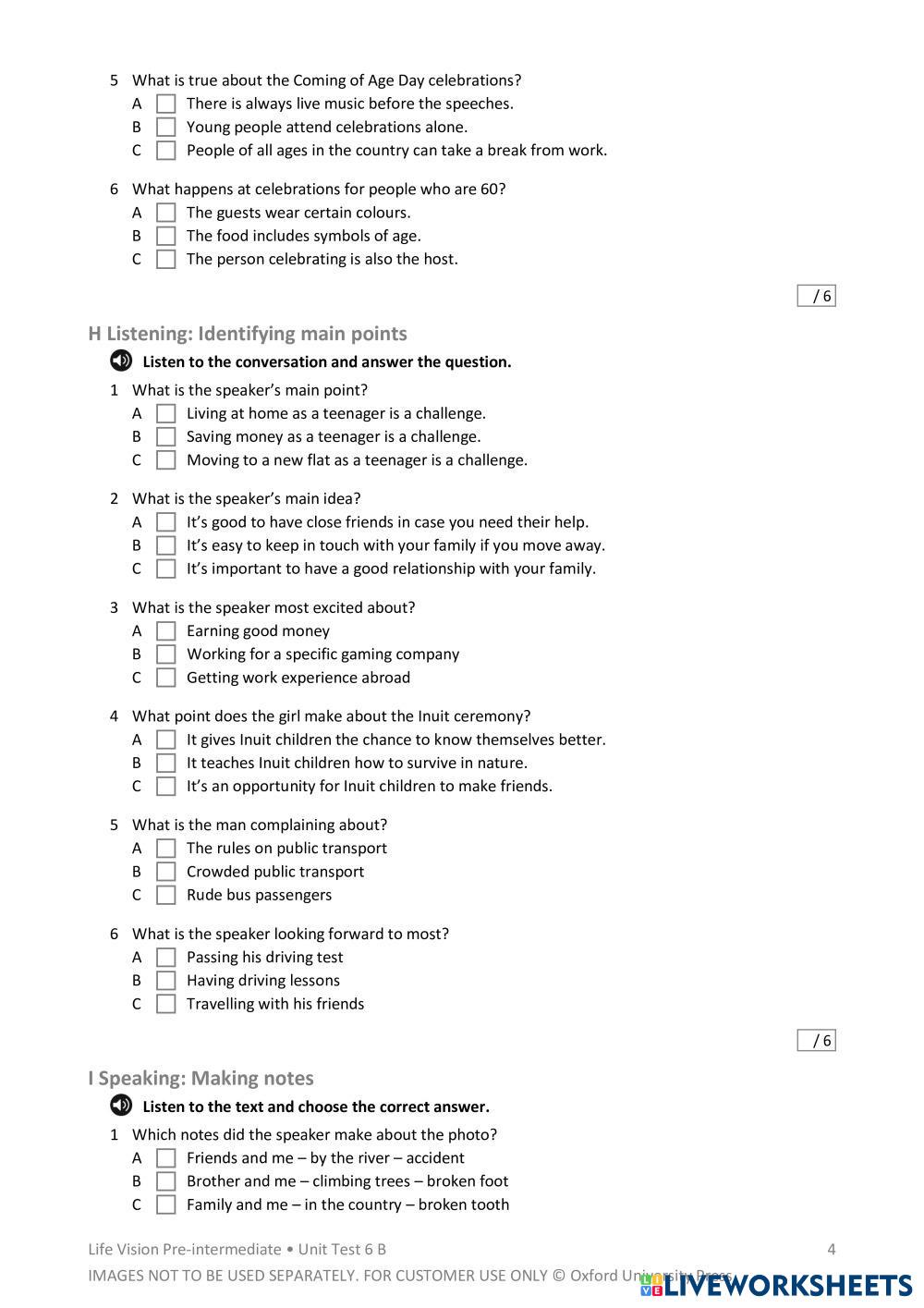 5 What is true about the Coming of Age Day celebrations?
A There is always live music before the speeches.
B Young people attend celebrations alone.
C People of all ages in the country can take a break from work.

6 What happens at celebrations for people who are 60?
A The guests wear certain colours.
B The food includes symbols of age.
C The person celebrating is also the host.

/ 6

H Listening: Identifying main points

Listen to the conversation and answer the question.

1 What is the speaker's main point?
A Living at home as a teenager is a challenge.
B Saving money as a teenager is a challenge.
C Moving to a new flat as a teenager is a challenge.

2 What is the speaker's main idea?
A It's good to have close friends in case you need their help.
B It's easy to keep in touch with your family if you move away.
C It's important to have a good relationship with your family.

3 What is the speaker most excited about?
A Earning good money
B Working for a specific gaming company
C Getting work experience abroad

4 What point does the girl make about the Inuit ceremony?
A It gives Inuit children the chance to know themselves better.
B It teaches Inuit children how to survive in nature.
C It's an opportunity for Inuit children to make friends.

5 What is the man complaining about?
A The rules on public transport
B Crowded public transport
C Rude bus passengers

6 What is the speaker looking forward to most?
A Passing his driving test
B Having driving lessons
C Travelling with his friends

/ 6

I Speaking: Making notes

Listen to the text and choose the correct answer.

1 Which notes did the speaker make about the photo?
A Friends and me – by the river – accident
B Brother and me – climbing trees – broken foot
C Family and me – in the country – broken tooth

Life Vision Pre-intermediate • Unit Test 6 B 4

IMAGES NOT TO BE USED SEPARATELY. FOR CUSTOMER USE ONLY © Oxford University Press

LIVEWORKSHEETS